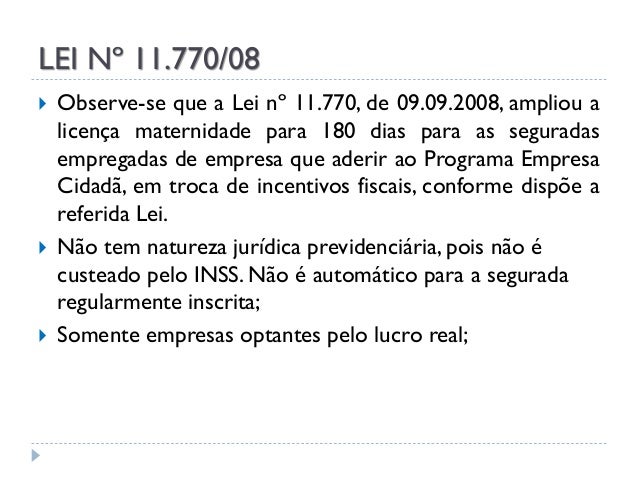 LEI Nº 11.770/08

Observe-se que a Lei nº 11.770, de 09.09.2008, ampliou a licença maternidade para 180 dias para as seguradas empregadas de empresa que aderir ao Programa Empresa Cidadã, em troca de incentivos fiscais, conforme dispõe a referida Lei.

Não tem natureza jurídica previdenciária, pois não é custeado pelo INSS. Não é automático para a segurada regularmente inscrita;

Somente empresas optantes pelo lucro real;